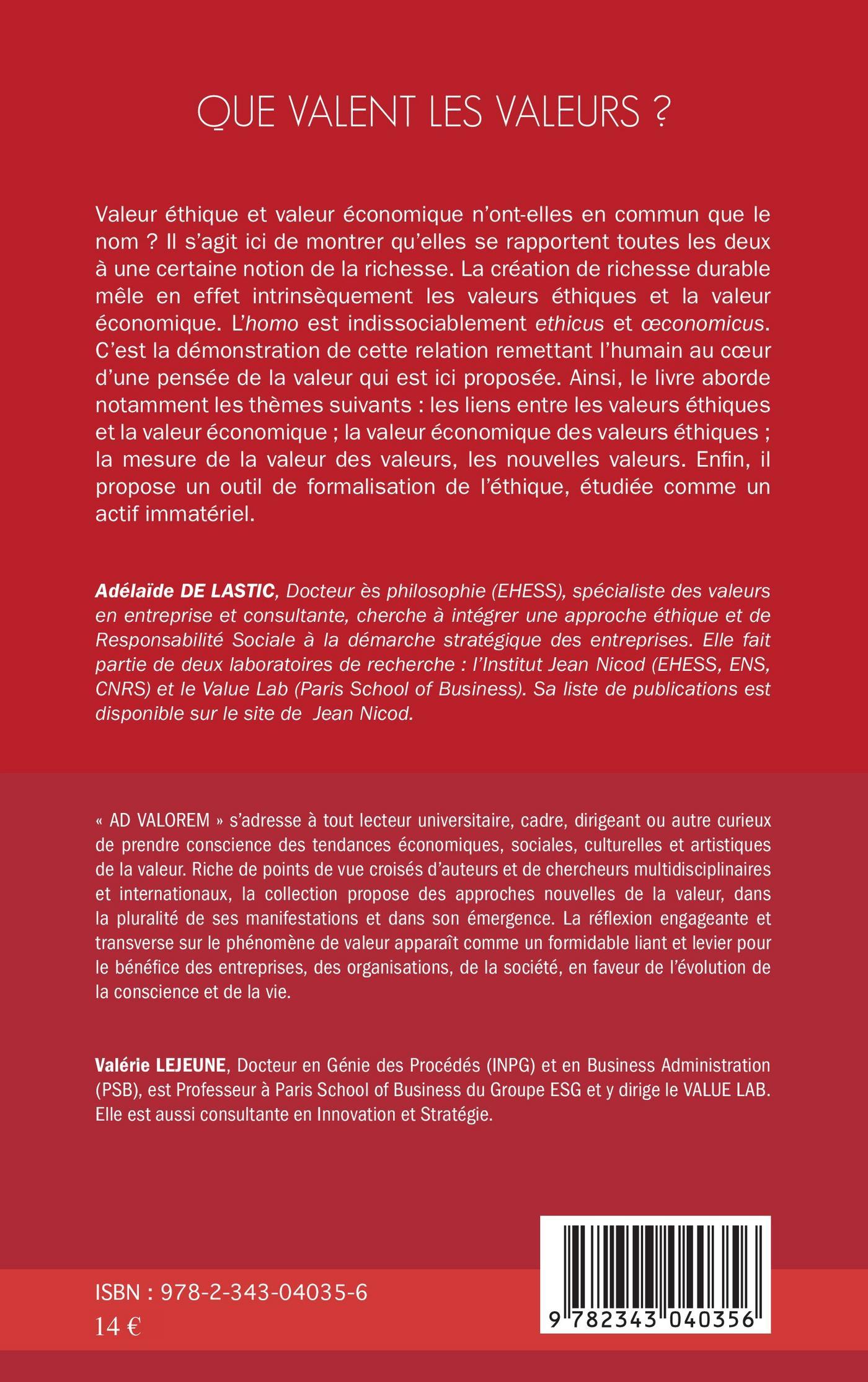 QUE VALENT LES VALEURS ?

Valeur éthique et valeur économique n'ont-elles en commun que le nom ? Il s'agit ici de montrer qu'elles se rapportent toutes les deux à une certaine notion de la richesse. La création de richesse durable mêle en effet intrinsèquement les valeurs éthiques et la valeur économique. L'homo est indissociablement ethicus et œconomicus. C'est la démonstration de cette relation remettant l'humain au cœur d'une pensée de la valeur qui est ici proposée. Ainsi, le livre aborde notamment les thèmes suivants : les liens entre les valeurs éthiques et la valeur économique ; la valeur économique des valeurs éthiques ; la mesure de la valeur des valeurs, les nouvelles valeurs. Enfin, il propose un outil de formalisation de l'éthique, étudiée comme un actif immatériel.

Adélaïde DE LASTIC, Docteur ès philosophie (EHESS), spécialiste des valeurs en entreprise et consultante, cherche à intégrer une approche éthique et de Responsabilité Sociale à la démarche stratégique des entreprises. Elle fait partie de deux laboratoires de recherche : l'Institut Jean Nicod (EHESS, ENS, CNRS) et le Value Lab (Paris School of Business). Sa liste de publications est disponible sur le site de Jean Nicod.

« AD VALOREM » s'adresse à tout lecteur universitaire, cadre, dirigeant ou autre curieux de prendre conscience des tendances économiques, sociales, culturelles et artistiques de la valeur. Riche de points de vue croisés d'auteurs et de chercheurs multidisciplinaires et internationaux, la collection propose des approches nouvelles de la valeur, dans la pluralité de ses manifestations et dans son émergence. La réflexion engageante et transverse sur le phénomène de valeur apparaît comme un formidable liant et levier pour le bénéfice des entreprises, des organisations, de la société, en faveur de l'évolution de la conscience et de la vie.

Valérie LEJEUNE, Docteur en Génie des Procédés (INPG) et en Business Administration (PSB), est Professeur à Paris School of Business du Groupe ESG et y dirige le VALUE LAB. Elle est aussi consultante en Innovation et Stratégie.

ISBN : 978-2-343-04035-6
14 €

9 782343 040356